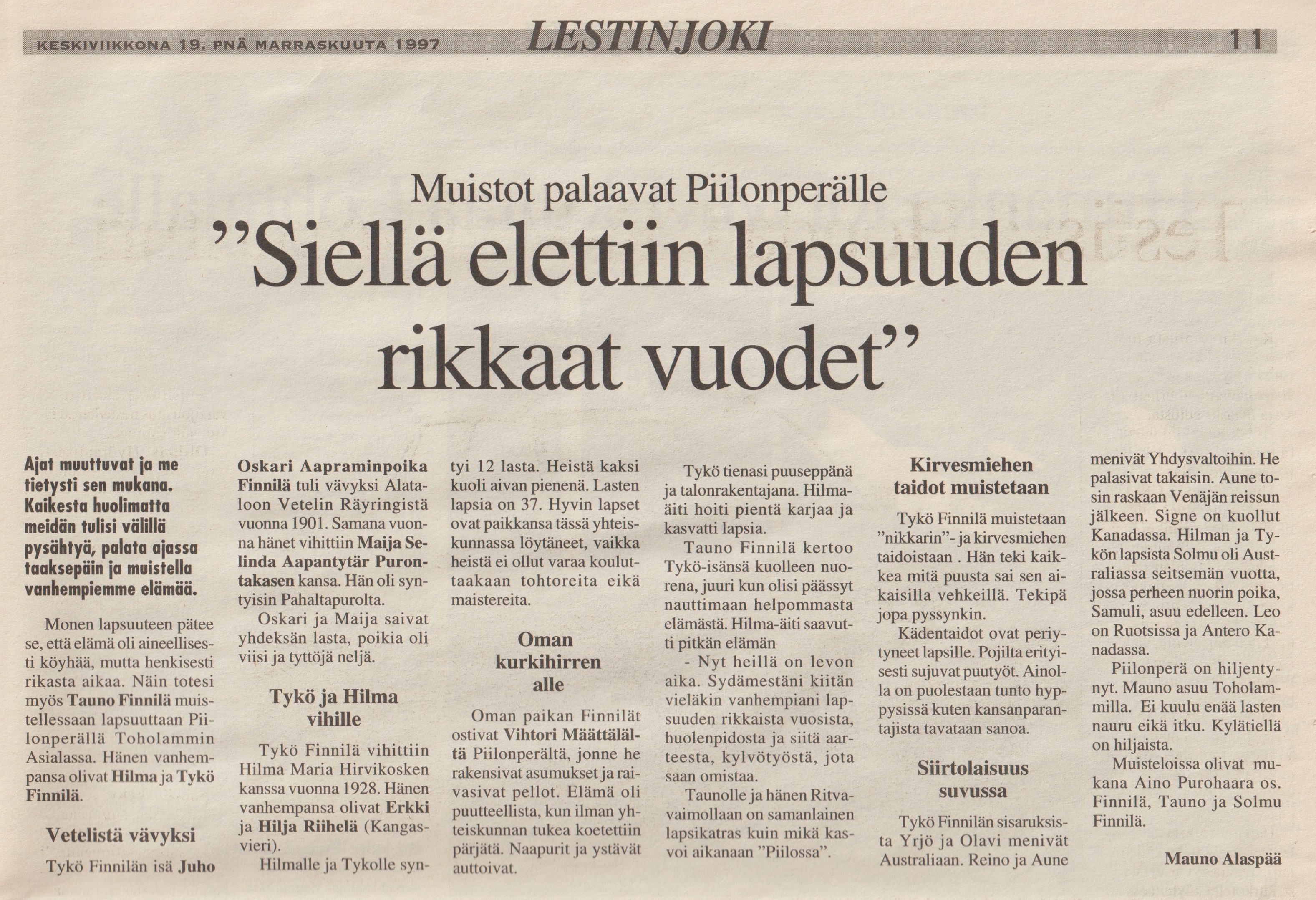 KESKIVIIKKONA 19. PNÄ MARRASKUUTA 1997 LESTINJOKI 11

Muistot palaavat Piilonperälle

"Siellä elettiin lapsuuden rikkaat vuodet"

Ajat muuttuvat ja me tietysti sen mukana. Kaikesta huolimatta meidän tulisi välillä pysähtyä, palata ajassa taaksepäin ja muistella vanhempiemme elämää.

Monen lapsuuteen pätee se, että elämä oli aineellisesti köyhää, mutta henkisesti rikasta aikaa. Näin totesi myös Tauno Finnilä muistellessaan lapsuuttaan Piilonperällä Toholammin Asialassa. Hänen vanhempansa olivat Hilma ja Tykö Finnilä.

Vetelistä vävyksi

Tykö Finnilän isä Juho Oskari Aapraminpoika Finnilä tuli vävyksi Alataloon Vetelin Räyringistä vuonna 1901. Samana vuonna hänet vihittiin Maija Selinda Aapantytär Purontakasen kansa. Hän oli syntyisin Pahaltapurolta.

Oskari ja Maija saivat yhdeksän lasta, poikia oli viisi ja tyttöjä neljä.

Tykö ja Hilma vihille

Tykö Finnilä vihittiin Hilma Maria Hirvikosken kanssa vuonna 1928. Hänen vanhempansa olivat Erkki ja Hilja Riihelä (Kangasvieri).

Hilmalle ja Tykolle syntyi 12 lasta. Heistä kaksi kuoli aivan pienenä. Lasten lapsia on 37. Hyvin lapset ovat paikkansa tässä yhteiskunnassa löytäneet, vaikka heistä ei ollut varaa kouluttaakaan tohtoreita eikä maistereita.

Oman kurkihirren alle

Oman paikan Finnilät ostivat Vihtori Määttälältä Piilonperältä, jonne he rakensivat asumukset ja raivasivat pellot. Elämä oli puutteellista, kun ilman yhteiskunnan tukea koetettiin pärjätä. Naapurit ja ystävät auttoivat.

Tykö tienasi puuseppänä ja talonrakentajana. Hilma-äiti hoiti pientä karjaa ja kasvatti lapsia.

Tauno Finnilä kertoo Tykö-isänsä kuolleen nuorena, juuri kun olisi päässyt nauttimaan helpommasta elämästä. Hilma-äiti saavutti pitkän elämän

- Nyt heillä on levon aika. Sydämestäni kiitän vieläkin vanhempiani lapsuuden rikkaista vuosista, huolenpidosta ja siitä aarteesta, kylvötyöstä, jota saan omistaa.

Taunolle ja hänen Ritva-vaimollaan on samanlainen lapsikatras kuin mikä kasvoi aikanaan "Piilossa".

Kirvesmiehen taidot muistetaan

Tykö Finnilä muistetaan "nikkarin"- ja kirvesmiehen taidoistaan . Hän teki kaikkea mitä puusta sai sen aikaisilla vehkeillä. Tekipä jopa pyssynkin.

Kädentaidot ovat periytyneet lapsille. Pojilta erityisesti sujuvat puutyöt. Ainolla on puolestaan tunto hyppysissä kuten kansanparantajista tavataan sanoa.

Siirtolaisuus suvussa

Tykö Finnilän sisaruksista Yrjö ja Olavi menivät Australiaan. Reino ja Aune menivät Yhdysvaltoihin. He palasivat takaisin. Aune tosin raskaan Venäjän reissun jälkeen. Signe on kuollut Kanadassa. Hilman ja Tykön lapsista Solmu oli Australiassa seitsemän vuotta, jossa perheen nuorin poika, Samuli, asuu edelleen. Leo on Ruotsissa ja Antero Kanadassa.

Piilonperä on hiljentynyt. Mauno asuu Toholammilla. Ei kuulu enää lasten nauru eikä itku. Kylätiellä on hiljaista.

Muisteloissa olivat mukana Aino Purohaara os. Finnilä, Tauno ja Solmu Finnilä.

Mauno Alaspää